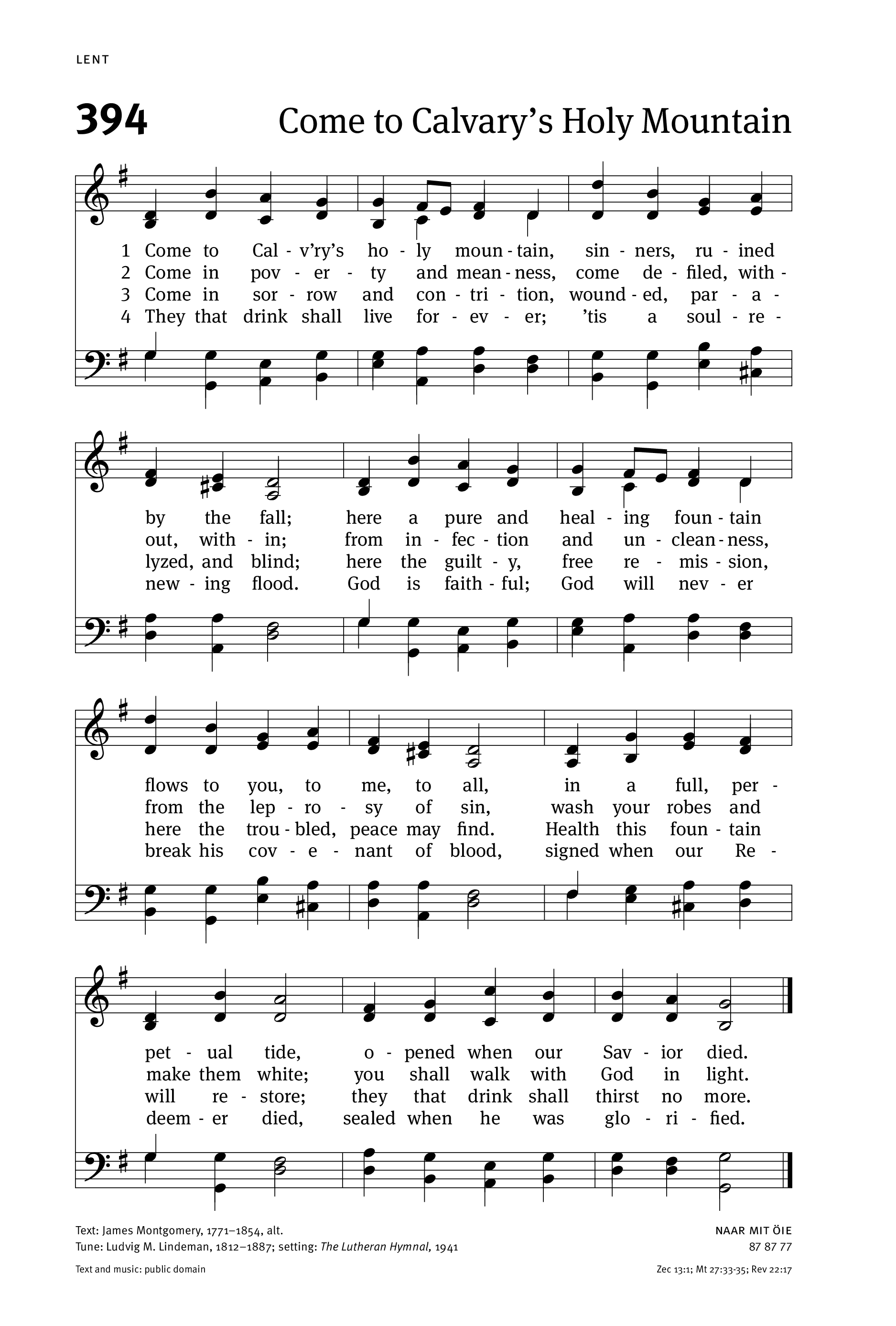 LENT

394 Come to Calvary's Holy Mountain

1 Come to Cal - v'ry's ho - ly moun - tain, sin - ners, ru - ined
2 Come in pov - er - ty and mean - ness, come de - filed, with -
3 Come in sor - row and con - tri - tion, wound - ed, par - a -
4 They that drink shall live for - ev - er; 'tis a soul - re -

by the fall; here a pure and heal - ing foun - tain
out, with - in; from in - fec - tion and un - clean - ness,
lyzed, and blind; here the guilt - y, free re - mis - sion,
new - ing flood. God is faith - ful; God will nev - er

flows to you, to me, to all, in a full, per -
from the lep - ro - sy of sin, wash your robes and
here the trou - bled, peace may find. Health this foun - tain
break his cov - e - nant of blood, signed when our Re -

pet - ual tide, o - pened when our Sav - ior died.
make them white; you shall walk with God in light.
will re - store; they that drink shall thirst no more.
deem - er died, sealed when he was glo - ri - fied.

Text: James Montgomery, 1771–1854, alt.
Tune: Ludvig M. Lindeman, 1812–1887; setting: The Lutheran Hymnal, 1941

NAAR MIT ÖIE
87 87 77

Text and music: public domain

Zec 13:1; Mt 27:33-35; Rev 22:17